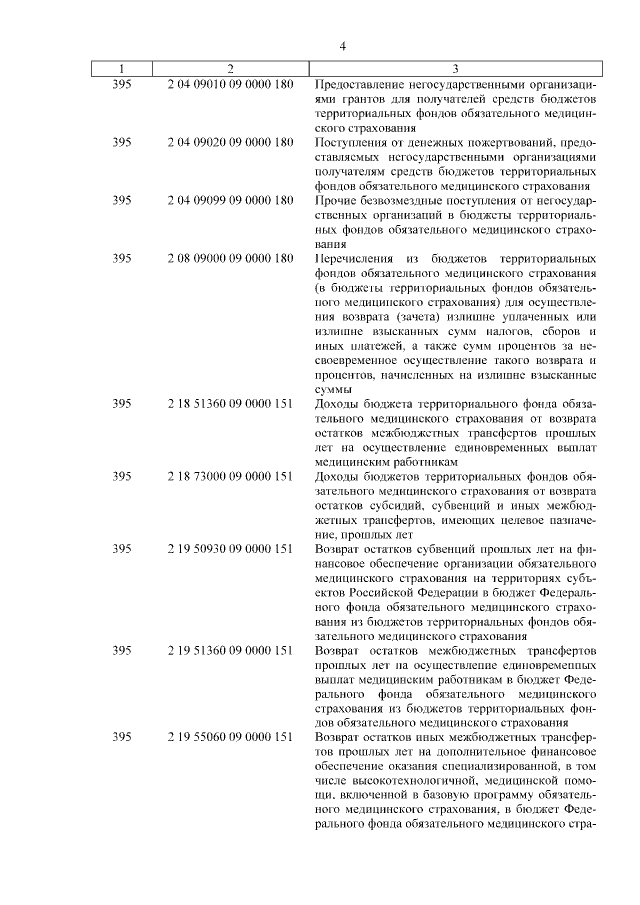 4

| 1 | 2 | 3 |
|---|---|---|
| 395 | 2 04 09010 09 0000 180 | Предоставление негосударственными организациями грантов для получателей средств бюджетов территориальных фондов обязательного медицинского страхования |
| 395 | 2 04 09020 09 0000 180 | Поступления от денежных пожертвований, предоставляемых негосударственными организациями получателям средств бюджетов территориальных фондов обязательного медицинского страхования |
| 395 | 2 04 09099 09 0000 180 | Прочие безвозмездные поступления от негосударственных организаций в бюджеты территориальных фондов обязательного медицинского страхования |
| 395 | 2 08 09000 09 0000 180 | Перечисления из бюджетов территориальных фондов обязательного медицинского страхования (в бюджеты территориальных фондов обязательного медицинского страхования) для осуществления возврата (зачета) излишне уплаченных или излишне взысканных сумм налогов, сборов и иных платежей, а также сумм процентов за несвоевременное осуществление такого возврата и процентов, начисленных на излишне взысканные суммы |
| 395 | 2 18 51360 09 0000 151 | Доходы бюджета территориального фонда обязательного медицинского страхования от возврата остатков межбюджетных трансфертов прошлых лет на осуществление единовременных выплат медицинским работникам |
| 395 | 2 18 73000 09 0000 151 | Доходы бюджетов территориальных фондов обязательного медицинского страхования от возврата остатков субсидий, субвенций и иных межбюджетных трансфертов, имеющих целевое назначение, прошлых лет |
| 395 | 2 19 50930 09 0000 151 | Возврат остатков субвенций прошлых лет на финансовое обеспечение организации обязательного медицинского страхования на территориях субъектов Российской Федерации в бюджет Федерального фонда обязательного медицинского страхования из бюджетов территориальных фондов обязательного медицинского страхования |
| 395 | 2 19 51360 09 0000 151 | Возврат остатков межбюджетных трансфертов прошлых лет на осуществление единовременных выплат медицинским работникам в бюджет Федерального фонда обязательного медицинского страхования из бюджетов территориальных фондов обязательного медицинского страхования |
| 395 | 2 19 55060 09 0000 151 | Возврат остатков иных межбюджетных трансфертов прошлых лет на дополнительное финансовое обеспечение оказания специализированной, в том числе высокотехнологичной, медицинской помощи, включенной в базовую программу обязательного медицинского страхования, в бюджет Федерального фонда обязательного медицинского стра- |